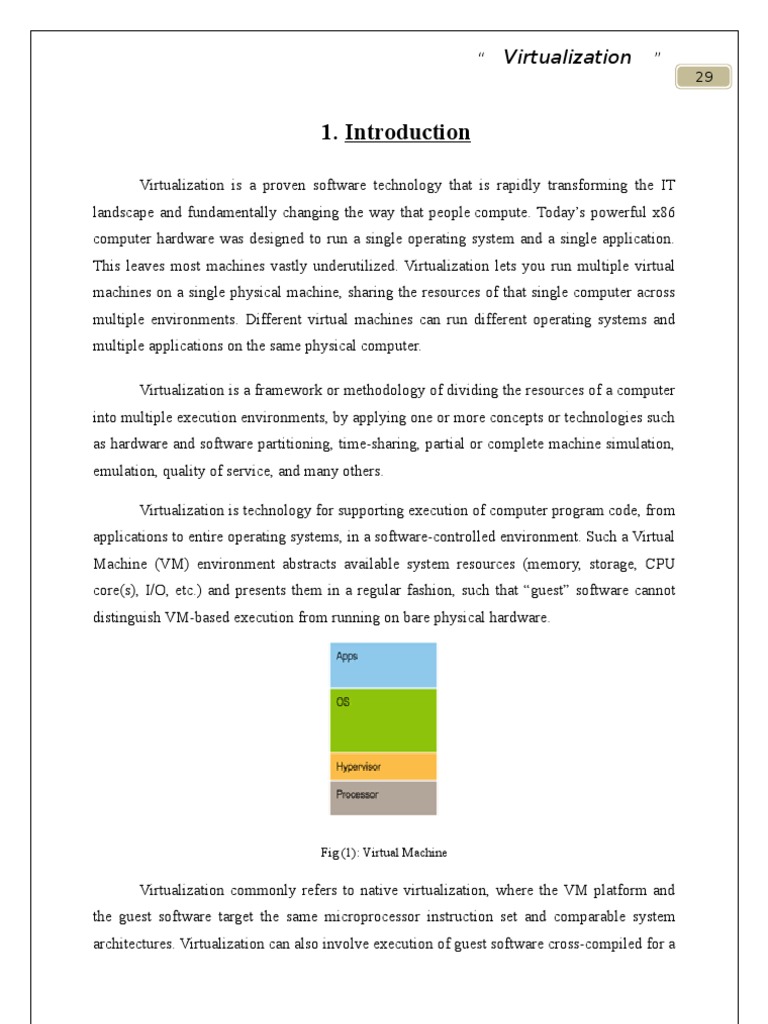 " Virtualization "

29

1. Introduction

Virtualization is a proven software technology that is rapidly transforming the IT landscape and fundamentally changing the way that people compute. Today's powerful x86 computer hardware was designed to run a single operating system and a single application. This leaves most machines vastly underutilized. Virtualization lets you run multiple virtual machines on a single physical machine, sharing the resources of that single computer across multiple environments. Different virtual machines can run different operating systems and multiple applications on the same physical computer.

Virtualization is a framework or methodology of dividing the resources of a computer into multiple execution environments, by applying one or more concepts or technologies such as hardware and software partitioning, time-sharing, partial or complete machine simulation, emulation, quality of service, and many others.

Virtualization is technology for supporting execution of computer program code, from applications to entire operating systems, in a software-controlled environment. Such a Virtual Machine (VM) environment abstracts available system resources (memory, storage, CPU core(s), I/O, etc.) and presents them in a regular fashion, such that "guest" software cannot distinguish VM-based execution from running on bare physical hardware.

Apps

OS

Hypervisor

Processor

Fig (1): Virtual Machine

Virtualization commonly refers to native virtualization, where the VM platform and the guest software target the same microprocessor instruction set and comparable system architectures. Virtualization can also involve execution of guest software cross-compiled for a